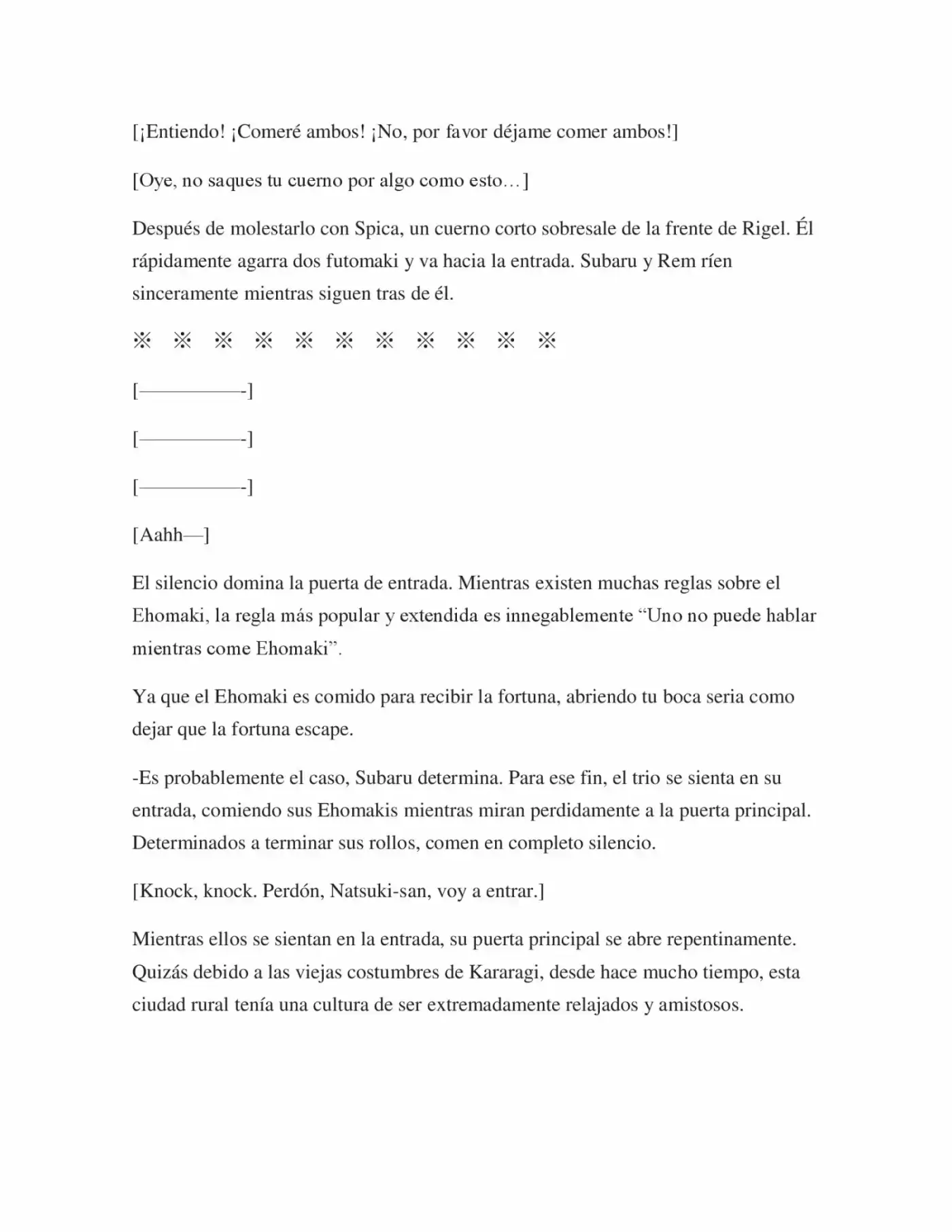 [¡Entiendo! ¡Comeré ambos! ¡No, por favor déjame comer ambos!]

[Oye, no saques tu cuerno por algo como esto…]

Después de molestarlo con Spica, un cuerno corto sobresale de la frente de Rigel. Él rápidamente agarra dos futomaki y va hacia la entrada. Subaru y Rem ríen sinceramente mientras siguen tras de él.

※ ※ ※ ※ ※ ※ ※ ※ ※ ※ ※

[————-]

[————-]

[————-]

[Aahh—]

El silencio domina la puerta de entrada. Mientras existen muchas reglas sobre el Ehomaki, la regla más popular y extendida es innegablemente "Uno no puede hablar mientras come Ehomaki".

Ya que el Ehomaki es comido para recibir la fortuna, abriendo tu boca seria como dejar que la fortuna escape.

-Es probablemente el caso, Subaru determina. Para ese fin, el trio se sienta en su entrada, comiendo sus Ehomakis mientras miran perdidamente a la puerta principal. Determinados a terminar sus rollos, comen en completo silencio.

[Knock, knock. Perdón, Natsuki-san, voy a entrar.]

Mientras ellos se sientan en la entrada, su puerta principal se abre repentinamente. Quizás debido a las viejas costumbres de Kararagi, desde hace mucho tiempo, esta ciudad rural tenía una cultura de ser extremadamente relajados y amistosos.